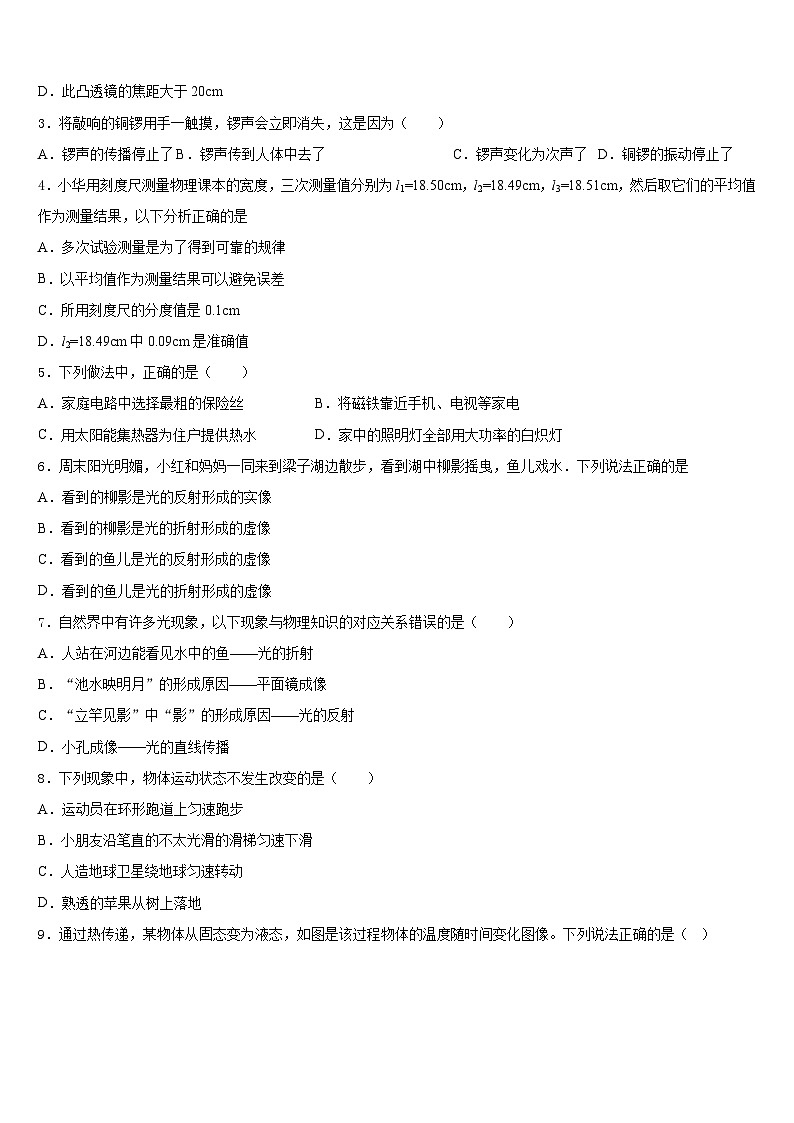 D．此凸透镜的焦距大于 20cm

3．将敲响的铜锣用手一触摸，锣声会立即消失，这是因为（　　）

A．锣声的传播停止了 B．锣声传到人体中去了　　　　　　C．锣声变化为次声了　D．铜锣的振动停止了

4．小华用刻度尺测量物理课本的宽度，三次测量值分别为 $l_1$=18.50cm，$l_2$=18.49cm，$l_3$=18.51cm，然后取它们的平均值作为测量结果，以下分析正确的是

A．多次试验测量是为了得到可靠的规律

B．以平均值作为测量结果可以避免误差

C．所用刻度尺的分度值是 0.1cm

D．$l_2$=18.49cm 中 0.09cm 是准确值

5．下列做法中，正确的是（　　）

A．家庭电路中选择最粗的保险丝　　　　B．将磁铁靠近手机、电视等家电

C．用太阳能集热器为住户提供热水　　　D．家中的照明灯全部用大功率的白炽灯

6．周末阳光明媚，小红和妈妈一同来到梁子湖边散步，看到湖中柳影摇曳，鱼儿戏水．下列说法正确的是

A．看到的柳影是光的反射形成的实像

B．看到的柳影是光的折射形成的虚像

C．看到的鱼儿是光的反射形成的虚像

D．看到的鱼儿是光的折射形成的虚像

7．自然界中有许多光现象，以下现象与物理知识的对应关系错误的是（　　）

A．人站在河边能看见水中的鱼——光的折射

B．“池水映明月”的形成原因——平面镜成像

C．“立竿见影”中“影”的形成原因——光的反射

D．小孔成像——光的直线传播

8．下列现象中，物体运动状态不发生改变的是（　　）

A．运动员在环形跑道上匀速跑步

B．小朋友沿笔直的不太光滑的滑梯匀速下滑

C．人造地球卫星绕地球匀速转动

D．熟透的苹果从树上落地

9．通过热传递，某物体从固态变为液态，如图是该过程物体的温度随时间变化图像。下列说法正确的是（　）